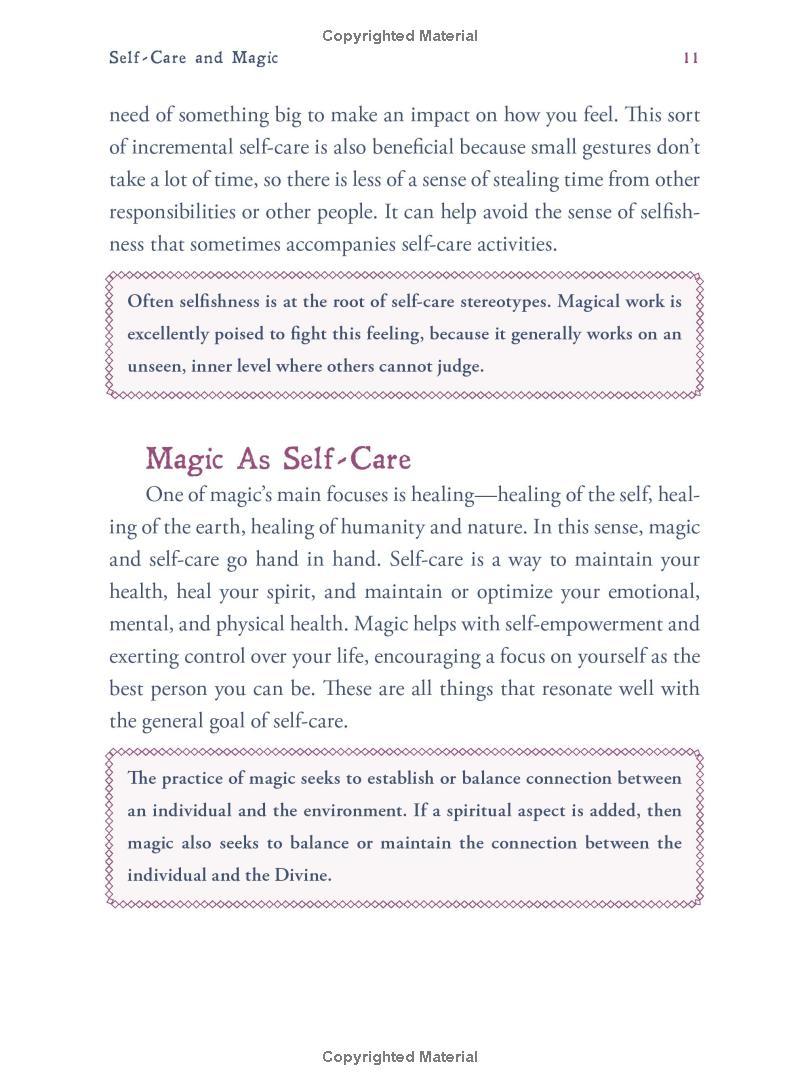 Copyrighted Material

Self-Care and Magic 11

need of something big to make an impact on how you feel. This sort of incremental self-care is also beneficial because small gestures don't take a lot of time, so there is less of a sense of stealing time from other responsibilities or other people. It can help avoid the sense of selfishness that sometimes accompanies self-care activities.

Often selfishness is at the root of self-care stereotypes. Magical work is excellently poised to fight this feeling, because it generally works on an unseen, inner level where others cannot judge.

Magic As Self-Care

One of magic's main focuses is healing—healing of the self, healing of the earth, healing of humanity and nature. In this sense, magic and self-care go hand in hand. Self-care is a way to maintain your health, heal your spirit, and maintain or optimize your emotional, mental, and physical health. Magic helps with self-empowerment and exerting control over your life, encouraging a focus on yourself as the best person you can be. These are all things that resonate well with the general goal of self-care.

The practice of magic seeks to establish or balance connection between an individual and the environment. If a spiritual aspect is added, then magic also seeks to balance or maintain the connection between the individual and the Divine.

Copyrighted Material